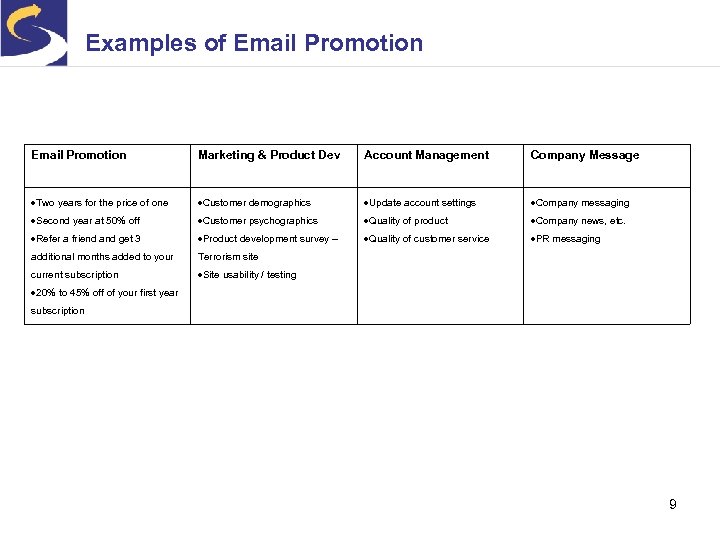 Examples of Email Promotion

| Email Promotion | Marketing & Product Dev | Account Management | Company Message |
|---|---|---|---|
| •Two years for the price of one •Second year at 50% off •Refer a friend and get 3 additional months added to your current subscription •20% to 45% off of your first year subscription | •Customer demographics •Customer psychographics •Product development survey – Terrorism site •Site usability / testing | •Update account settings •Quality of product •Quality of customer service | •Company messaging •Company news, etc. •PR messaging |

9